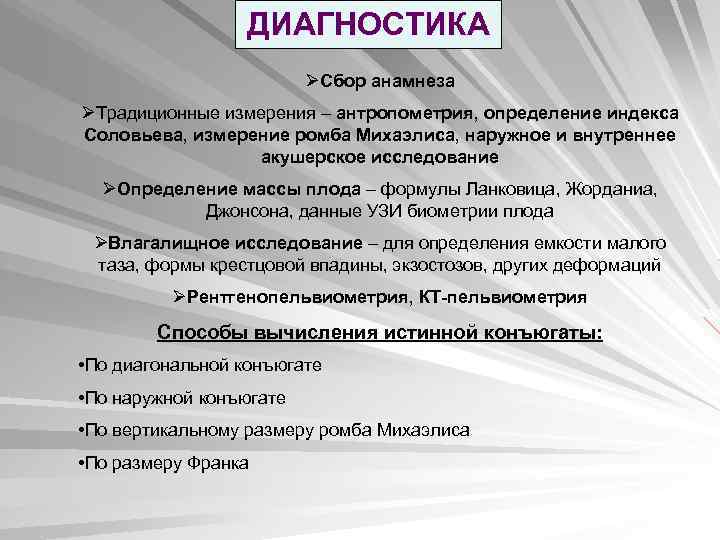 ДИАГНОСТИКА

➢Сбор анамнеза

➢Традиционные измерения – антропометрия, определение индекса Соловьева, измерение ромба Михаэлиса, наружное и внутреннее акушерское исследование

➢Определение массы плода – формулы Ланковица, Жордания, Джонсона, данные УЗИ биометрии плода

➢Влагалищное исследование – для определения емкости малого таза, формы крестцовой впадины, экзостозов, других деформаций

➢Рентгенопельвиометрия, КТ-пельвиометрия

Способы вычисления истинной конъюгаты:

•По диагональной конъюгате

•По наружной конъюгате

•По вертикальному размеру ромба Михаэлиса

•По размеру Франка